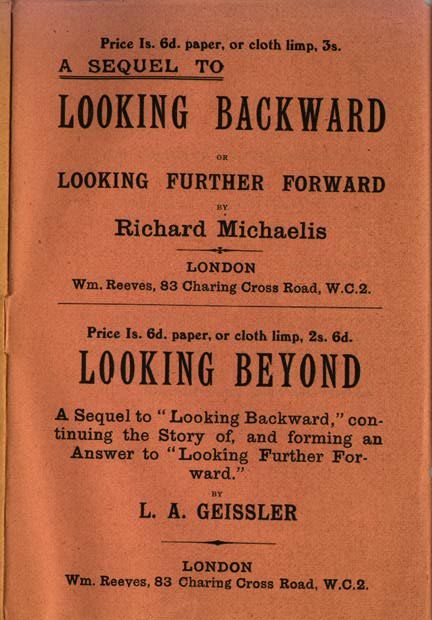 Price Is. 6d. paper, or cloth limp, 3s.

A SEQUEL TO

LOOKING BACKWARD

OR

LOOKING FURTHER FORWARD

BY

Richard Michaelis

LONDON

Wm. Reeves, 83 Charing Cross Road, W.C.2.

Price Is. 6d. paper, or cloth limp, 2s. 6d.

LOOKING BEYOND

A Sequel to "Looking Backward," continuing the Story of, and forming an Answer to "Looking Further Forward."

BY

L. A. GEISSLER

LONDON

Wm. Reeves, 83 Charing Cross Road, W.C.2.